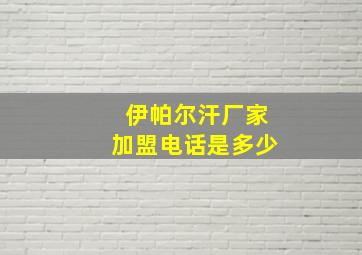 伊帕尔汗厂家
加盟电话是多少